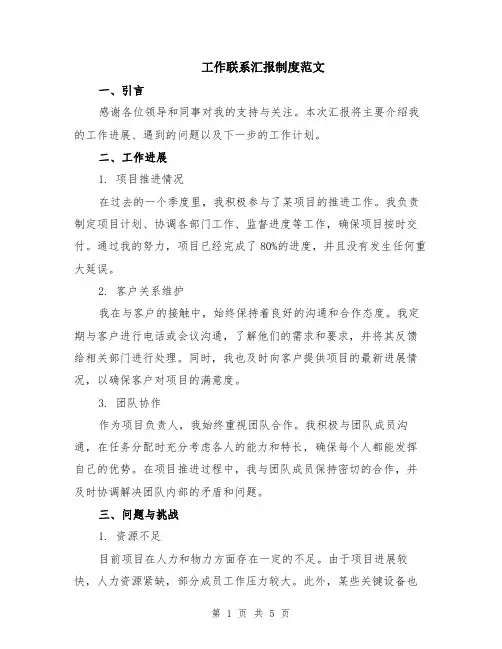 工作联系汇报制度范文

一、引言

感谢各位领导和同事对我的支持与关注。本次汇报将主要介绍我的工作进展、遇到的问题以及下一步的工作计划。

二、工作进展

1. 项目推进情况

在过去的一个季度里，我积极参与了某项目的推进工作。我负责制定项目计划、协调各部门工作、监督进度等工作，确保项目按时交付。通过我的努力，项目已经完成了80%的进度，并且没有发生任何重大延误。

2. 客户关系维护

我在与客户的接触中，始终保持着良好的沟通和合作态度。我定期与客户进行电话或会议沟通，了解他们的需求和要求，并将其反馈给相关部门进行处理。同时，我也及时向客户提供项目的最新进展情况，以确保客户对项目的满意度。

3. 团队协作

作为项目负责人，我始终重视团队合作。我积极与团队成员沟通，在任务分配时充分考虑各人的能力和特长，确保每个人都能发挥自己的优势。在项目推进过程中，我与团队成员保持密切的合作，并及时协调解决团队内部的矛盾和问题。

三、问题与挑战

1. 资源不足

目前项目在人力和物力方面存在一定的不足。由于项目进展较快，人力资源紧缺，部分成员工作压力较大。此外，某些关键设备也

第 1 页 共 5 页